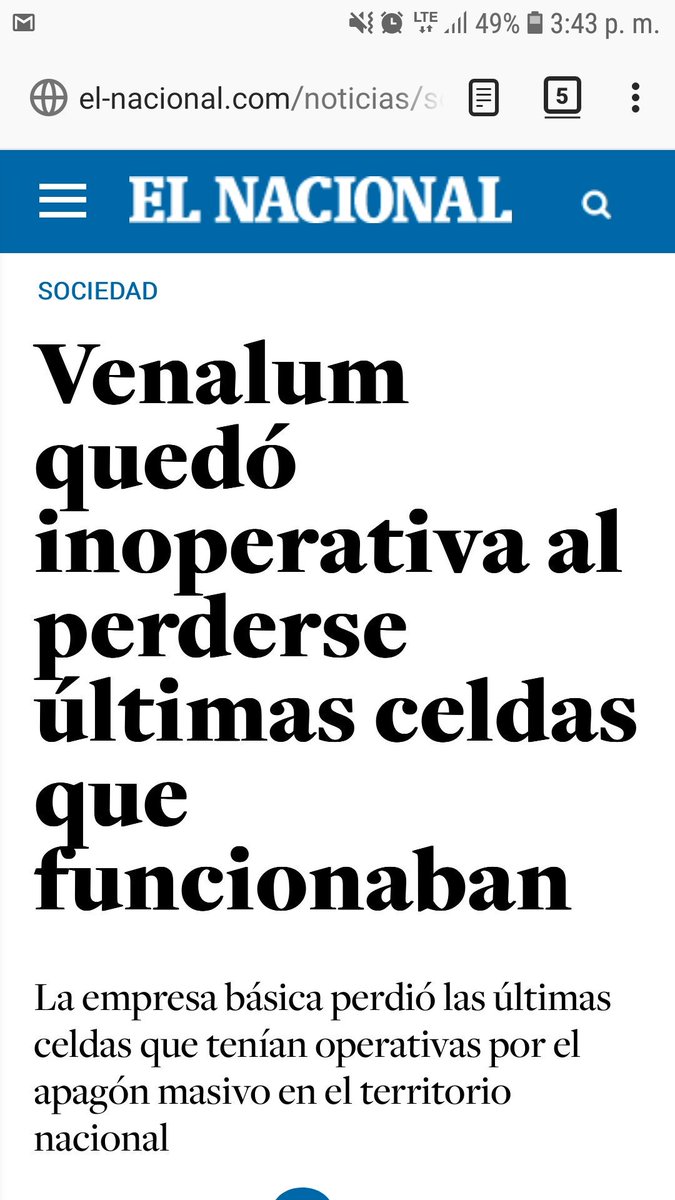 LTE 49% 3:43 p. m.

el-nacional.com/noticias/s

5

EL NACIONAL

SOCIEDAD

Venalum quedó inoperativa al perderse últimas celdas que funcionaban

La empresa básica perdió las últimas celdas que tenían operativas por el apagón masivo en el territorio nacional